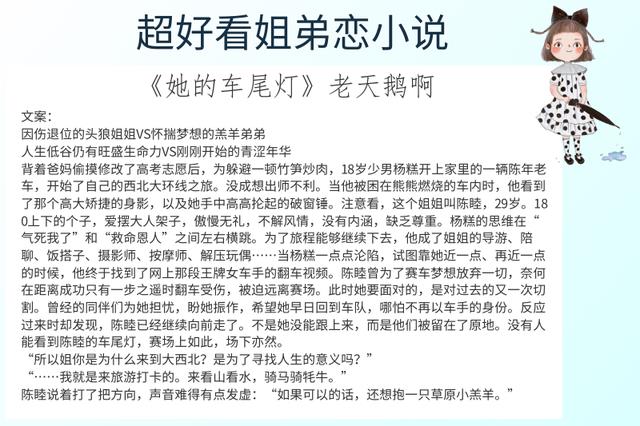 超好看姐弟恋小说

《她的车尾灯》老天鹅啊

文案:
因伤退位的头狼姐姐VS怀揣梦想的羔羊弟弟
人生低谷仍有旺盛生命力VS刚刚开始的青涩年华
背着爸妈偷摸修改了高考志愿后，为躲避一顿竹笋炒肉，18岁少男杨糕开上家里的一辆陈年老车，开始了自己的西北大环线之旅。没成想出师不利。当他被困在熊熊燃烧的车内时，他看到了那个高大矫捷的身影，以及她手中高高抡起的破窗锤。注意看，这个姐姐叫陈睦，29岁。180上下的个子，爱摆大人架子，傲慢无礼，不解风情，没有内涵，缺乏尊重。杨糕的思维在“气死我了”和“救命恩人”之间左右横跳。为了旅程能够继续下去，他成了姐姐的导游、陪聊、饭搭子、摄影师、按摩师、解压玩偶……当杨糕一点点沦陷，试图靠她近一点、再近一点的时候，他终于找到了网上那段王牌女车手的翻车视频。陈睦曾为了赛车梦想放弃一切，奈何在距离成功只有一步之遥时翻车受伤，被迫远离赛场。此时她要面对的，是对过去的又一次切割。曾经的同伴们为她担忧，盼她振作，希望她早日回到车队，哪怕不再以车手的身份。反应过来时却发现，陈睦已经继续向前走了。不是她没能跟上来，而是他们被留在了原地。没有人能看到陈睦的车尾灯，赛场上如此，场下亦然。
“所以姐你是为什么来到大西北？是为了寻找人生的意义吗？”
“……我就是来旅游打卡的。来看山看水，骑马骑牦牛。”
陈睦说着打了把方向，声音难得有点发虚：“如果可以的话，还想抱一只草原小羔羊。”